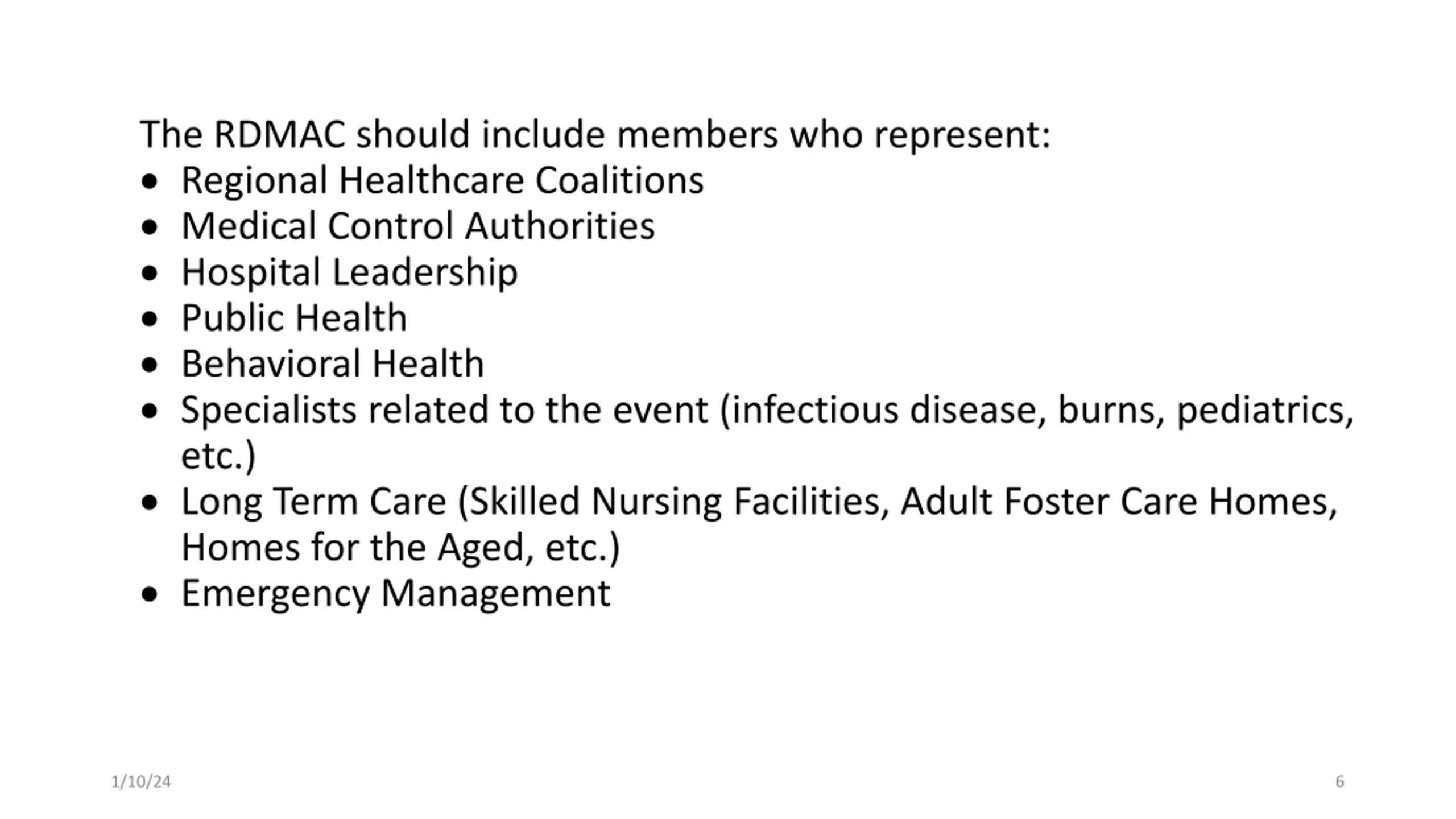 The RDMAC should include members who represent:
• Regional Healthcare Coalitions
• Medical Control Authorities
• Hospital Leadership
• Public Health
• Behavioral Health
• Specialists related to the event (infectious disease, burns, pediatrics, etc.)
• Long Term Care (Skilled Nursing Facilities, Adult Foster Care Homes, Homes for the Aged, etc.)
• Emergency Management

1/10/24

6